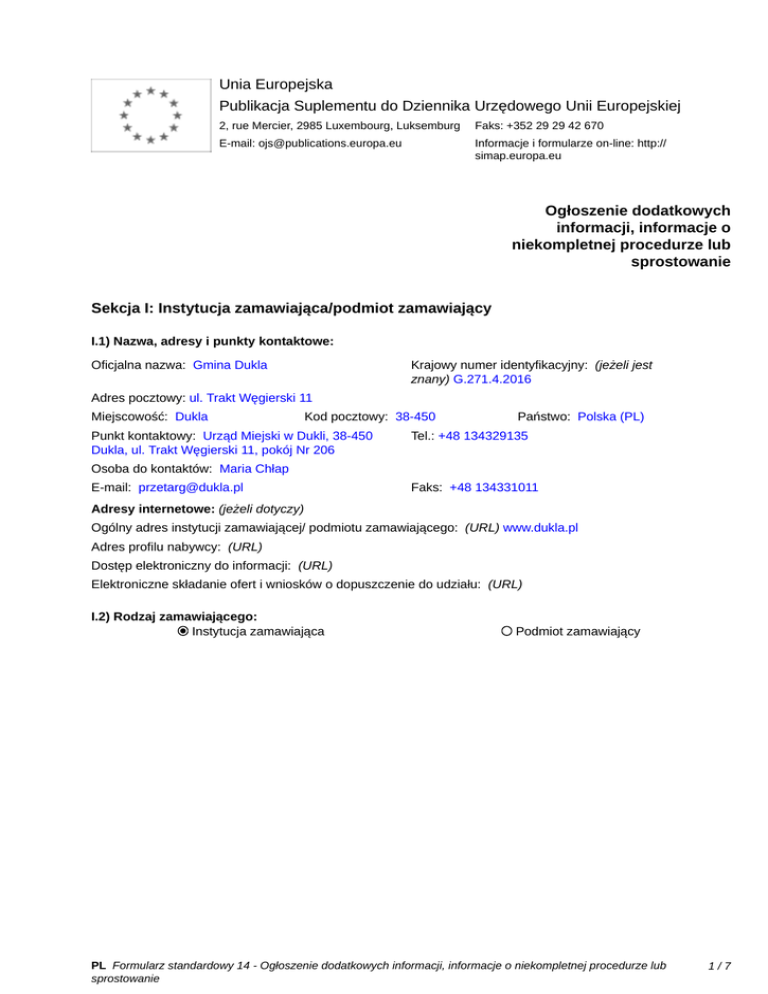 Unia Europejska
Publikacja Suplementu do Dziennika Urzędowego Unii Europejskiej
2, rue Mercier, 2985 Luxembourg, Luksemburg Faks: +352 29 29 42 670
E-mail: ojs@publications.europa.eu Informacje i formularze on-line: http://simap.europa.eu

Ogłoszenie dodatkowych informacji, informacje o niekompletnej procedurze lub sprostowanie

Sekcja I: Instytucja zamawiająca/podmiot zamawiający

I.1) Nazwa, adresy i punkty kontaktowe:

Oficjalna nazwa: Gmina Dukla
Krajowy numer identyfikacyjny: (jeżeli jest znany) G.271.4.2016
Adres pocztowy: ul. Trakt Węgierski 11
Miejscowość: Dukla Kod pocztowy: 38-450 Państwo: Polska (PL)
Punkt kontaktowy: Urząd Miejski w Dukli, 38-450 Dukla, ul. Trakt Węgierski 11, pokój Nr 206
Tel.: +48 134329135
Osoba do kontaktów: Maria Chłap
E-mail: przetarg@dukla.pl
Faks: +48 134331011

Adresy internetowe: (jeżeli dotyczy)
Ogólny adres instytucji zamawiającej/ podmiotu zamawiającego: (URL) www.dukla.pl
Adres profilu nabywcy: (URL)
Dostęp elektroniczny do informacji: (URL)
Elektroniczne składanie ofert i wniosków o dopuszczenie do udziału: (URL)

I.2) Rodzaj zamawiającego:
Instytucja zamawiająca
Podmiot zamawiający

PL Formularz standardowy 14 - Ogłoszenie dodatkowych informacji, informacje o niekompletnej procedurze lub sprostowanie
1 / 7